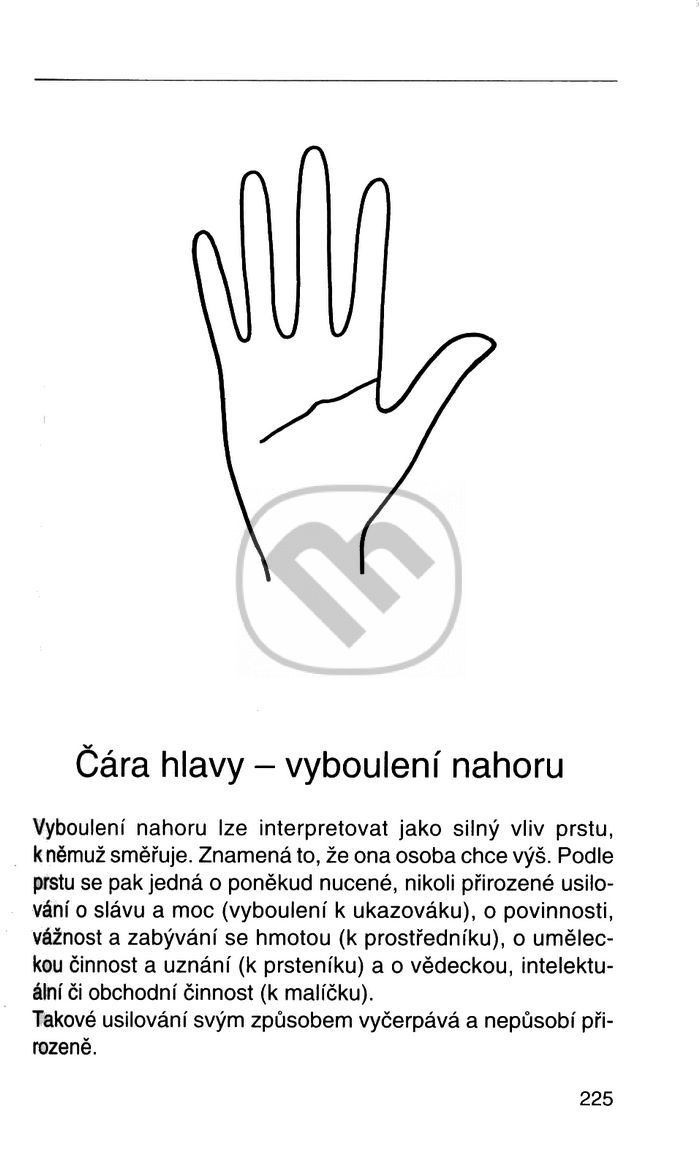 Čára hlavy – vyboulení nahoru

Vyboulení nahoru lze interpretovat jako silný vliv prstu, k němuž směřuje. Znamená to, že ona osoba chce výš. Podle prstu se pak jedná o poněkud nucené, nikoli přirozené usilování o slávu a moc (vyboulení k ukazováku), o povinnosti, vážnost a zabývání se hmotou (k prostředníku), o uměleckou činnost a uznání (k prsteníku) a o vědeckou, intelektuální či obchodní činnost (k malíčku).

Takové usilování svým způsobem vyčerpává a nepůsobí přirozeně.

225